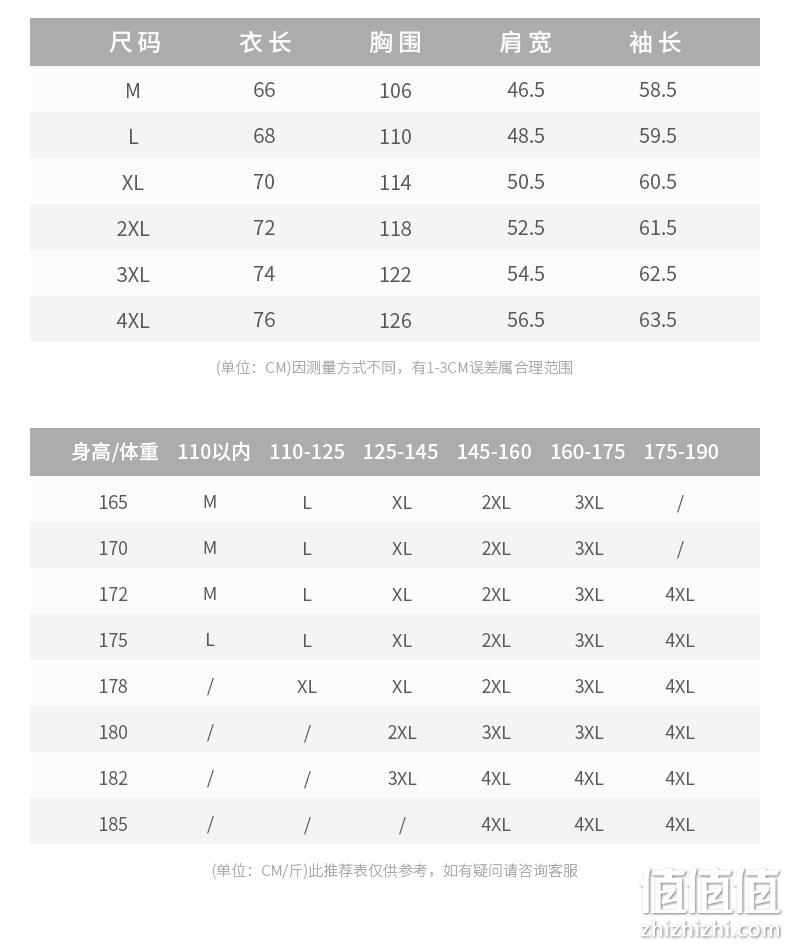 | 尺码 | 衣长 | 胸围 | 肩宽 | 袖长 |
|---|---|---|---|---|
| M | 66 | 106 | 46.5 | 58.5 |
| L | 68 | 110 | 48.5 | 59.5 |
| XL | 70 | 114 | 50.5 | 60.5 |
| 2XL | 72 | 118 | 52.5 | 61.5 |
| 3XL | 74 | 122 | 54.5 | 62.5 |
| 4XL | 76 | 126 | 56.5 | 63.5 |

(单位：CM)因测量方式不同，有1-3CM误差属合理范围

| 身高/体重 | 110以内 | 110-125 | 125-145 | 145-160 | 160-175 | 175-190 |
|---|---|---|---|---|---|---|
| 165 | M | L | XL | 2XL | 3XL | / |
| 170 | M | L | XL | 2XL | 3XL | / |
| 172 | M | L | XL | 2XL | 3XL | 4XL |
| 175 | L | L | XL | 2XL | 3XL | 4XL |
| 178 | / | XL | XL | 2XL | 3XL | 4XL |
| 180 | / | / | 2XL | 3XL | 3XL | 4XL |
| 182 | / | / | 3XL | 4XL | 4XL | 4XL |
| 185 | / | / | / | 4XL | 4XL | 4XL |

(单位：CM/斤)此推荐表仅供参考，如有疑问请咨询客服

值值值
zhizhizhi.com